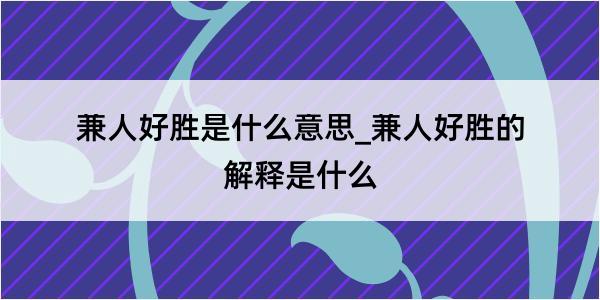 兼人好胜是什么意思_兼人好胜的解释是什么